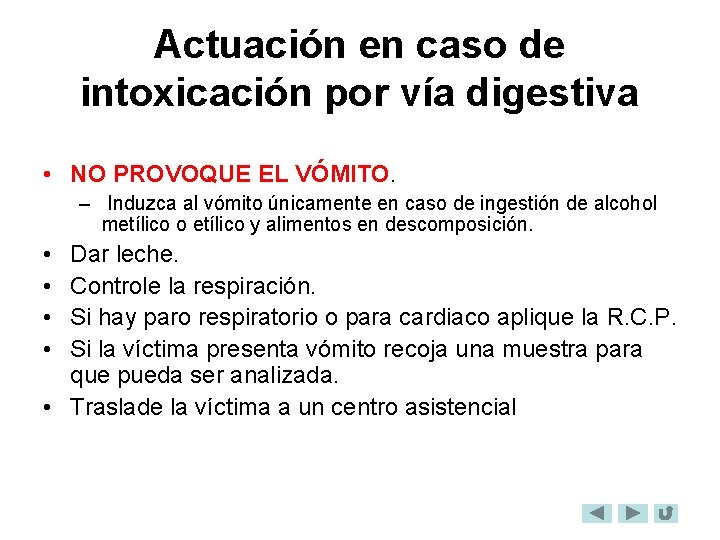 Actuación en caso de intoxicación por vía digestiva

• NO PROVOQUE EL VÓMITO.
- Induzca al vómito únicamente en caso de ingestión de alcohol metílico o etílico y alimentos en descomposición.
• Dar leche.
• Controle la respiración.
• Si hay paro respiratorio o para cardiaco aplique la R.C.P.
• Si la víctima presenta vómito recoja una muestra para que pueda ser analizada.
• Traslade la víctima a un centro asistencial